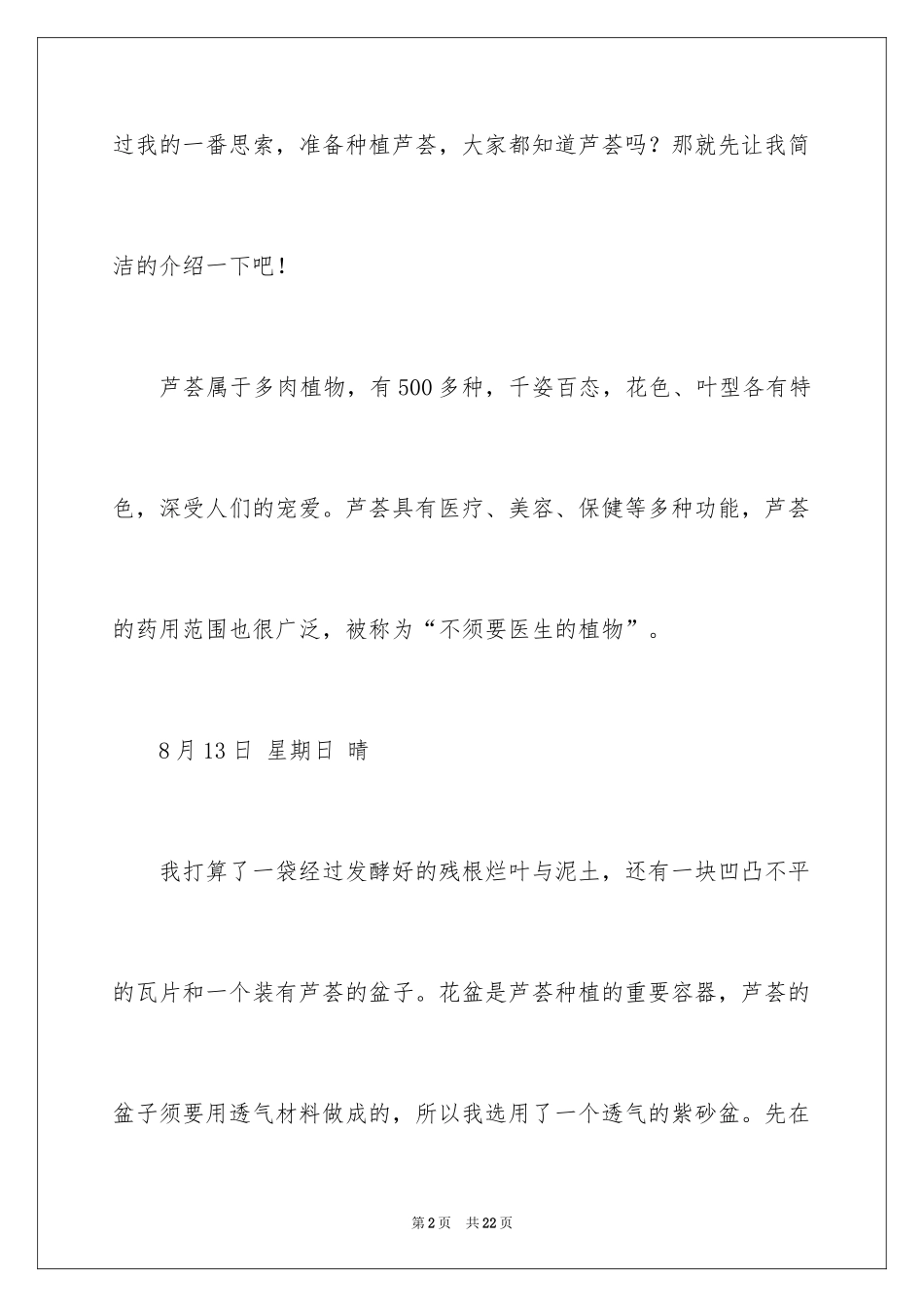 过我的一番思索，准备种植芦荟，大家都知道芦荟吗？那就先让我简洁的介绍一下吧！

芦荟属于多肉植物，有500多种，千姿百态，花色、叶型各有特色，深受人们的宠爱。芦荟具有医疗、美容、保健等多种功能，芦荟的药用范围也很广泛，被称为“不须要医生的植物”。

8月13日 星期日 晴

我打算了一袋经过发酵好的残根烂叶与泥土，还有一块凹凸不平的瓦片和一个装有芦荟的盆子。花盆是芦荟种植的重要容器，芦荟的盆子须要用透气材料做成的，所以我选用了一个透气的紫砂盆。先在

第2页 共22页